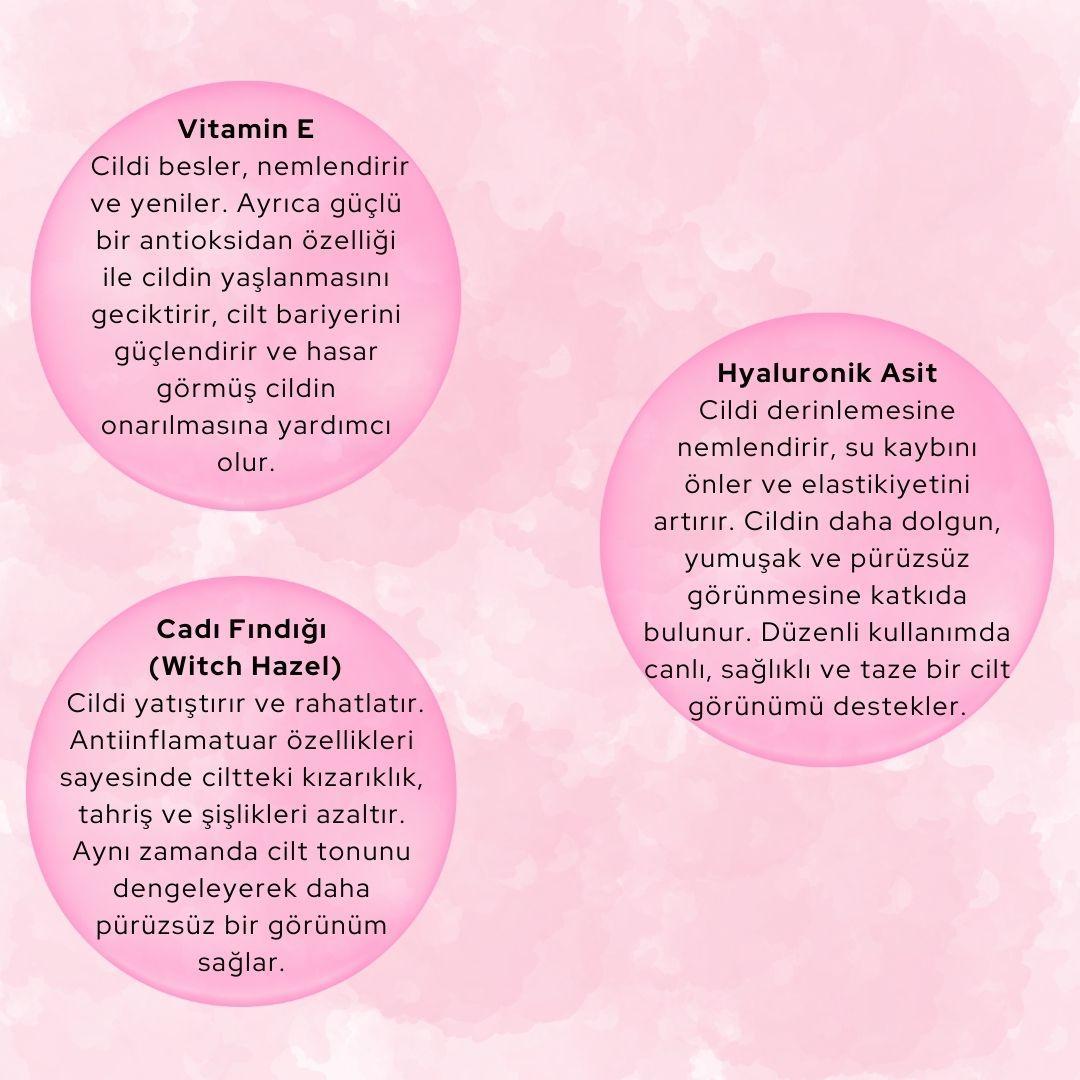 Vitamin E
Cildi besler, nemlendirir ve yeniler. Ayrıca güçlü bir antioksidan özelliği ile cildin yaşlanmasını geciktirir, cilt bariyerini güçlendirir ve hasar görmüş cildin onarılmasına yardımcı olur.

Hyaluronik Asit
Cildi derinlemesine nemlendirir, su kaybını önler ve elastikiyetini artırır. Cildin daha dolgun, yumuşak ve pürüzsüz görünmesine katkıda bulunur. Düzenli kullanımda canlı, sağlıklı ve taze bir cilt görünümü destekler.

Cadı Fındığı
(Witch Hazel)
Cildi yatıştırır ve rahatlatır. Antiinflamatuar özellikleri sayesinde ciltteki kızarıklık, tahriş ve şişlikleri azaltır. Aynı zamanda cilt tonunu dengeleyerek daha pürüzsüz bir görünüm sağlar.